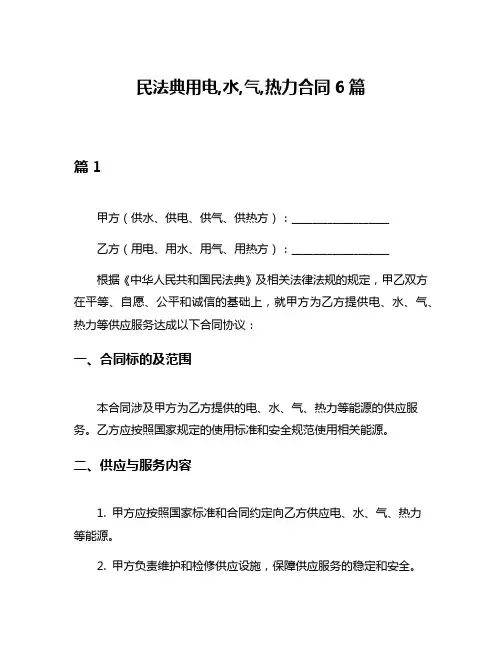 民法典用电,水,气,热力合同 6 篇

篇 1

甲方（供水、供电、供气、供热方）：________________

乙方（用电、用水、用气、用热方）：________________

根据《中华人民共和国民法典》及相关法律法规的规定，甲乙双方在平等、自愿、公平和诚信的基础上，就甲方为乙方提供电、水、气、热力等供应服务达成以下合同协议：

一、合同标的及范围

本合同涉及甲方为乙方提供的电、水、气、热力等能源的供应服务。乙方应按照国家规定的使用标准和安全规范使用相关能源。

二、供应与服务内容

1. 甲方应按照国家标准和合同约定向乙方供应电、水、气、热力等能源。

2. 甲方负责维护和检修供应设施，保障供应服务的稳定和安全。